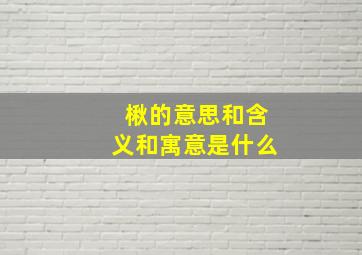 楸的意思和含义和寓意是什么